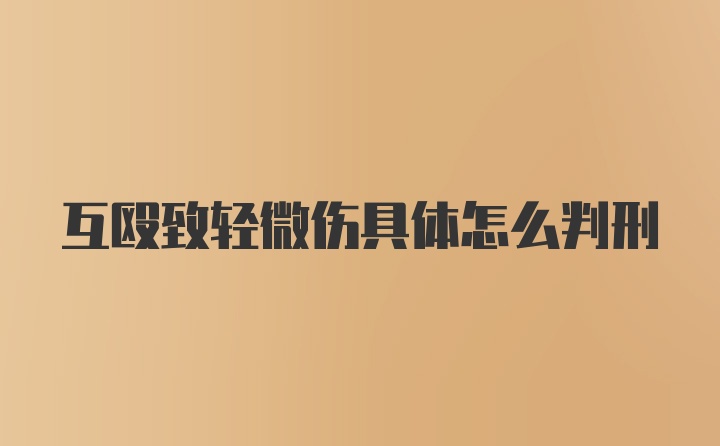 互殴致轻微伤具体怎么判刑